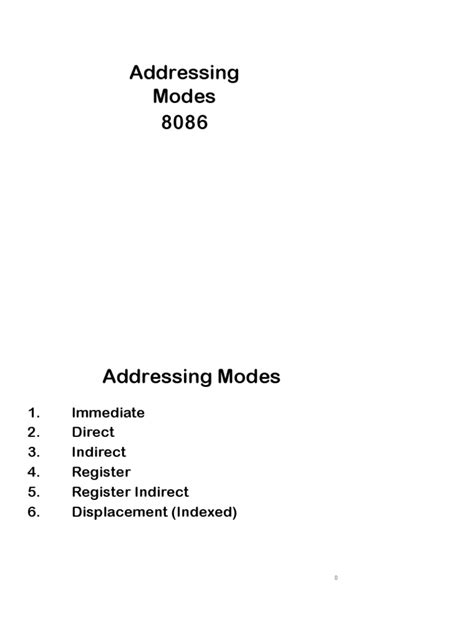 Addressing
Modes
8086

Addressing Modes

1. Immediate
2. Direct
3. Indirect
4. Register
5. Register Indirect
6. Displacement (Indexed)